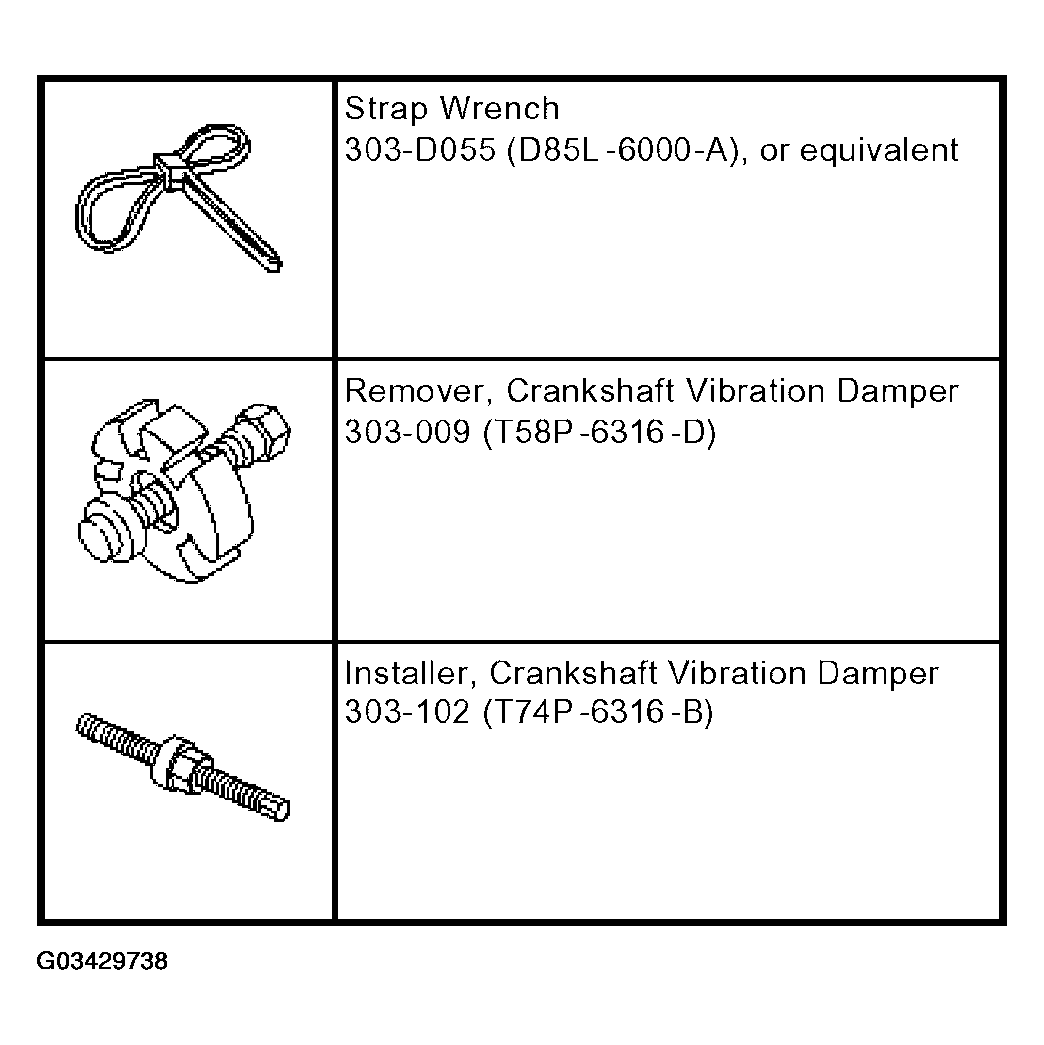 |  |  |
|---|---|
|  | Strap Wrench 303-D055 (D85L-6000-A), or equivalent |
|  | Remover, Crankshaft Vibration Damper 303-009 (T58P-6316-D) |
|  | Installer, Crankshaft Vibration Damper 303-102 (T74P-6316-B) |

G03429738